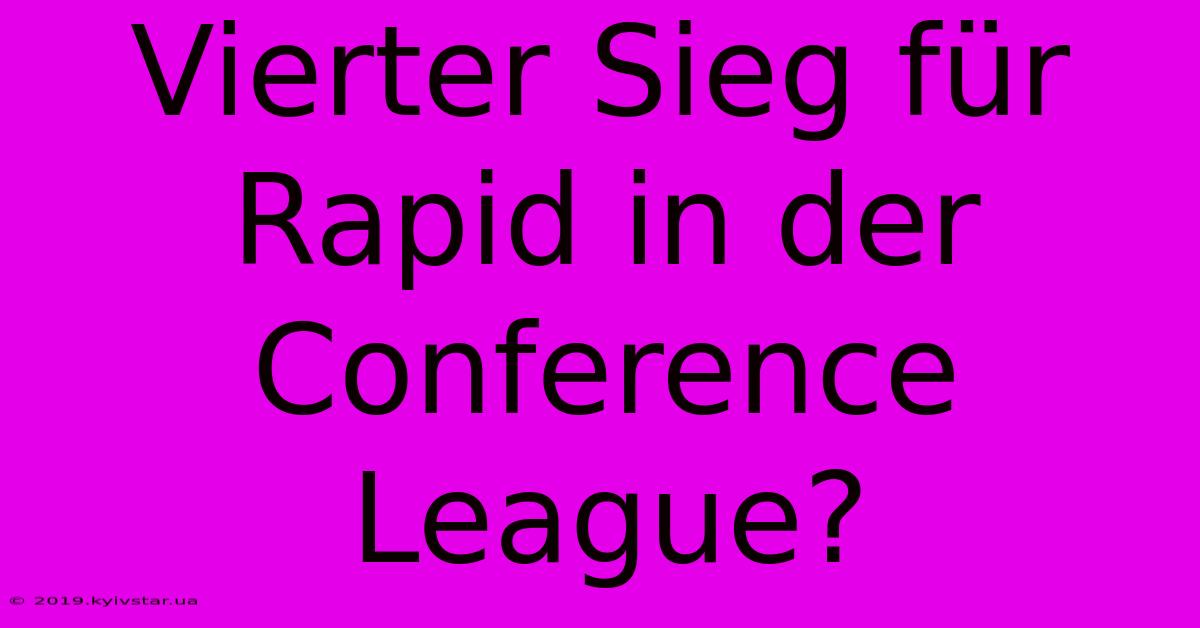 Vierter Sieg für Rapid in der Conference League?

© 2019.kyivstar.ua